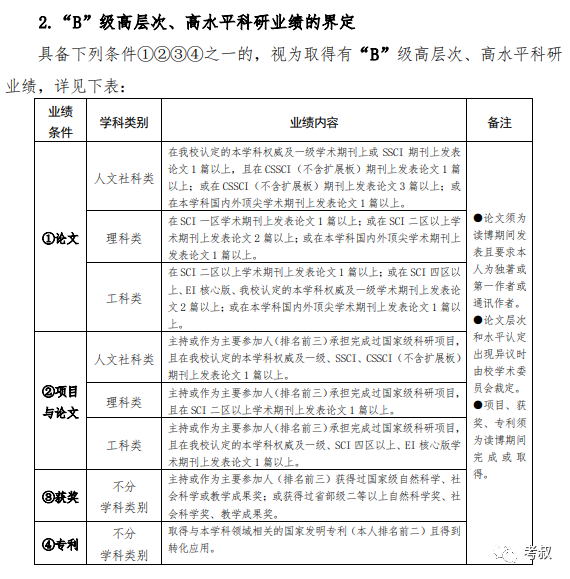 2. “B”级高层次、高水平科研业绩的界定

具备下列条件①②③④之一的，视为取得有“B”级高层次、高水平科研业绩，详见下表：

| 业绩条件 | 学科类别 | 业绩内容 | 备注 |
|---|---|---|---|
| ①论文 | 人文社科类 | 在我校认定的本学科权威及一级学术期刊上或 SSCI 期刊上发表论文 1 篇以上，且在 CSSCI（不含扩展板）期刊上发表论文 1 篇以上；或在 CSSCI（不含扩展板）期刊上发表论文 3 篇以上；或在本学科国内外顶尖学术期刊上发表论文 1 篇以上。 | ●论文须为读博期间发表且要求本人为独著或第一作者或通讯作者。●论文层次和水平认定出现异议时由校学术委员会裁定。●项目、获奖、专利须为读博期间完成或取得。 |
| | 理科类 | 在 SCI 一区学术期刊上发表论文 1 篇以上；或在 SCI 二区以上学术期刊上发表论文 2 篇以上；或在本学科国内外顶尖学术期刊上发表论文 1 篇以上。 | |
| | 工科类 | 在 SCI 二区以上学术期刊上发表论文 1 篇以上；或在 SCI 四区以上、EI 核心版、我校认定的本学科权威及一级学术期刊上发表论文 2 篇以上；或在本学科国内外顶尖学术期刊上发表论文 1 篇以上。 | |
| ②项目与论文 | 人文社科类 | 主持或作为主要参加人（排名前三）承担完成过国家级科研项目，且在我校认定的本学科权威及一级、SSCI、CSSCI（不含扩展板）期刊上发表论文 1 篇以上。 | |
| | 理科类 | 主持或作为主要参加人（排名前三）承担完成过国家级科研项目，且在 SCI 二区以上学术期刊上发表论文 1 篇以上。 | |
| | 工科类 | 主持或作为主要参加人（排名前三）承担完成过国家级科研项目，且在我校认定的本学科权威及一级、SCI 四区以上、EI 核心版学术期刊上发表论文 1 篇以上。 | |
| ③获奖 | 不分学科类别 | 主持或作为主要参加人（排名前三）获得过国家级自然科学、社会科学或教学成果奖；或获得过省部级二等以上自然科学奖、社会科学奖、教学成果奖。 | |
| ④专利 | 不分学科类别 | 取得与本学科领域相关的国家发明专利（本人排名前二）且得到转化应用。 | |

考叔